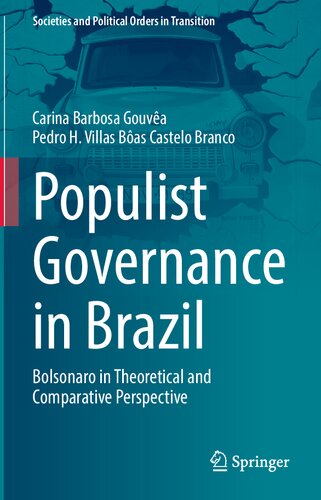 Societies and Political Orders in Transition

Carina Barbosa Gouvêa
Pedro H. Villas Bôas Castelo Branco

Populist Governance in Brazil

Bolsonaro in Theoretical and Comparative Perspective

Springer